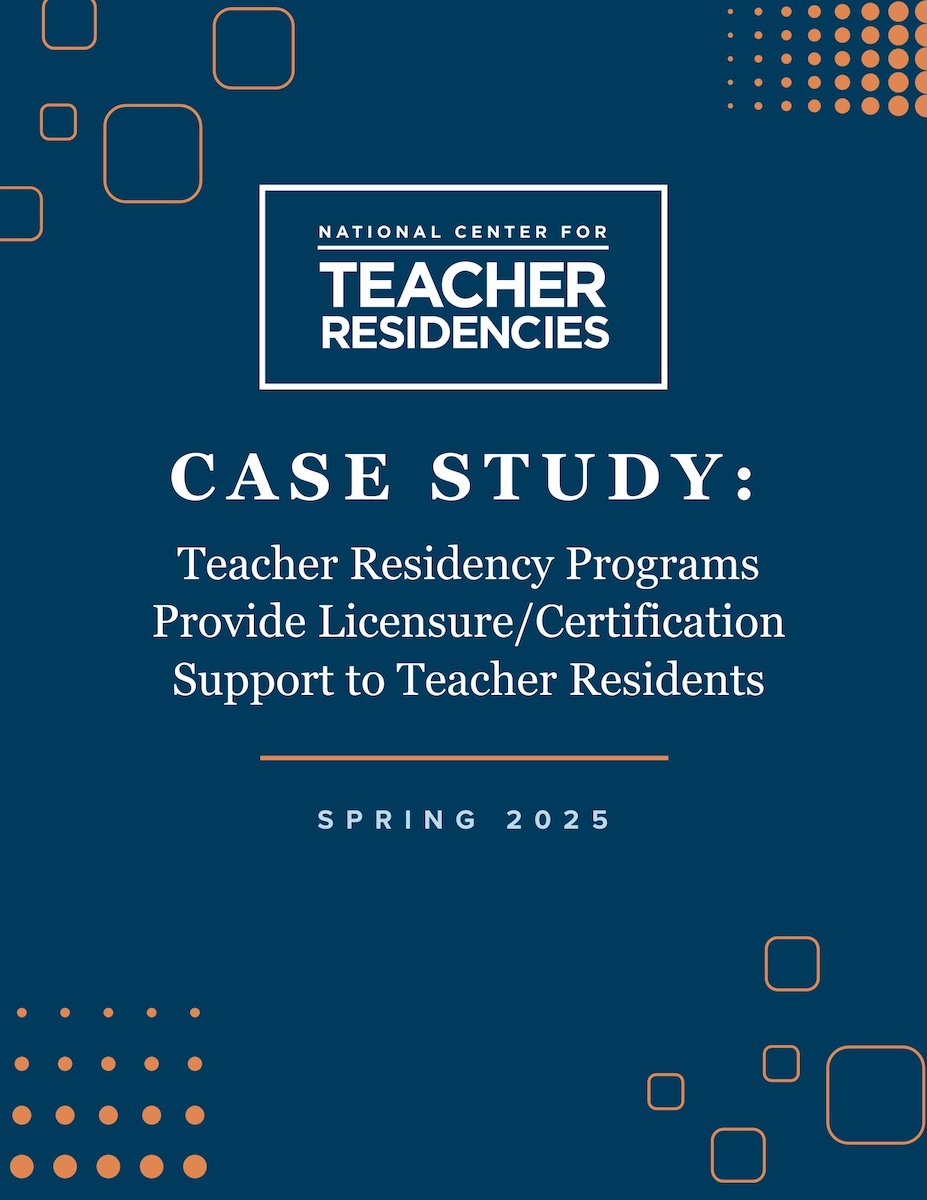 NATIONAL CENTER FOR
TEACHER
RESIDENCIES

CASE STUDY:

Teacher Residency Programs Provide Licensure/Certification Support to Teacher Residents

SPRING 2025